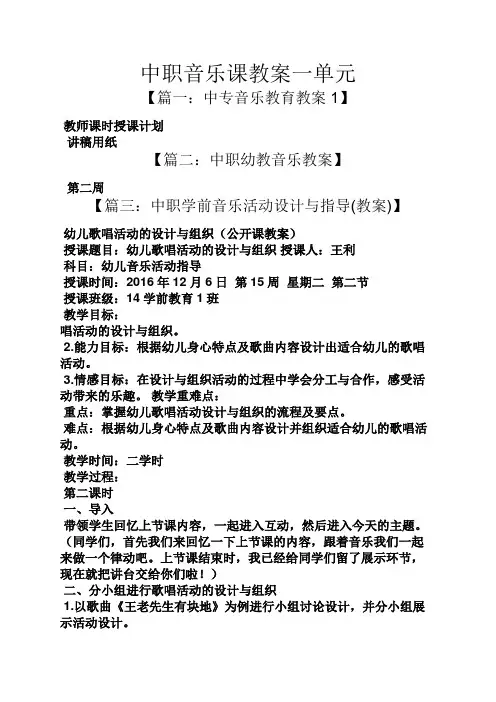 中职音乐课教案一单元

【篇一：中专音乐教育教案 1】

教师课时授课计划

讲稿用纸

【篇二：中职幼教音乐教案】

第二周

【篇三：中职学前音乐活动设计与指导(教案)】

幼儿歌唱活动的设计与组织（公开课教案）
授课题目：幼儿歌唱活动的设计与组织 授课人：王利
科目：幼儿音乐活动指导
授课时间：2016 年 12 月 6 日 第 15 周 星期二 第二节
授课班级：14 学前教育 1 班
教学目标：
唱活动的设计与组织。
2.能力目标：根据幼儿身心特点及歌曲内容设计出适合幼儿的歌唱活动。
3.情感目标：在设计与组织活动的过程中学会分工与合作，感受活动带来的乐趣。 教学重难点：
重点：掌握幼儿歌唱活动设计与组织的流程及要点。
难点：根据幼儿身心特点及歌曲内容设计并组织适合幼儿的歌唱活动。
教学时间：二学时
教学过程：
第二课时
一、导入
带领学生回忆上节课内容，一起进入互动，然后进入今天的主题。（同学们，首先我们来回忆一下上节课的内容，跟着音乐我们一起来做一个律动吧。上节课结束时，我已经给同学们留了展示环节，现在就把讲台交给你们啦！）
二、分小组进行歌唱活动的设计与组织
1.以歌曲《王老先生有块地》为例进行小组讨论设计，并分小组展示活动设计。